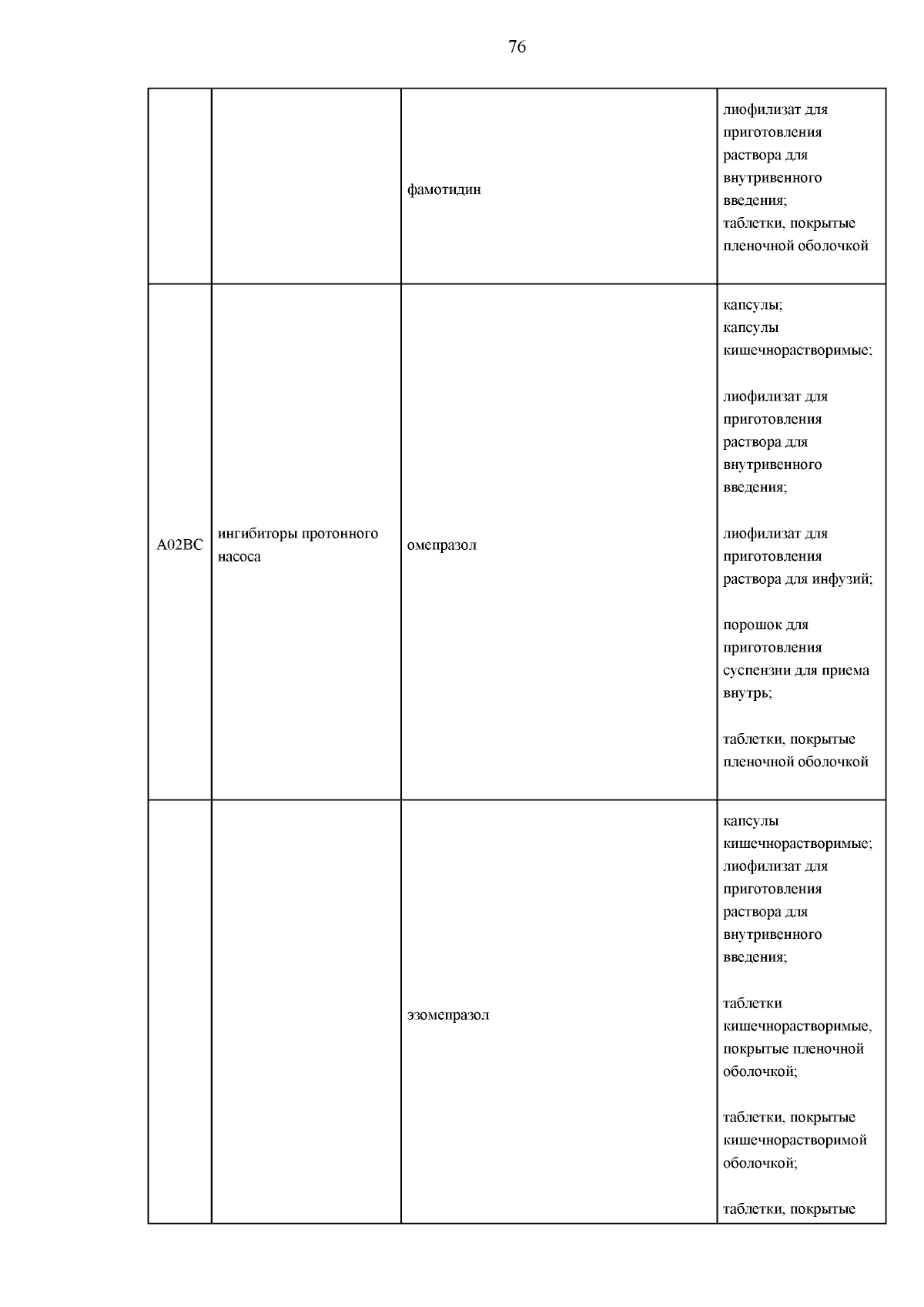 76

| | | | |
|---|---|---|---|
| | | фамотидин | лиофилизат для приготовления раствора для внутривенного введения; таблетки, покрытые пленочной оболочкой |
| A02BC | ингибиторы протонного насоса | омепразол | капсулы; капсулы кишечнорастворимые; лиофилизат для приготовления раствора для внутривенного введения; лиофилизат для приготовления раствора для инфузий; порошок для приготовления суспензии для приема внутрь; таблетки, покрытые пленочной оболочкой |
| | | эзомепразол | капсулы кишечнорастворимые; лиофилизат для приготовления раствора для внутривенного введения; таблетки кишечнорастворимые, покрытые пленочной оболочкой; таблетки, покрытые кишечнорастворимой оболочкой; таблетки, покрытые |